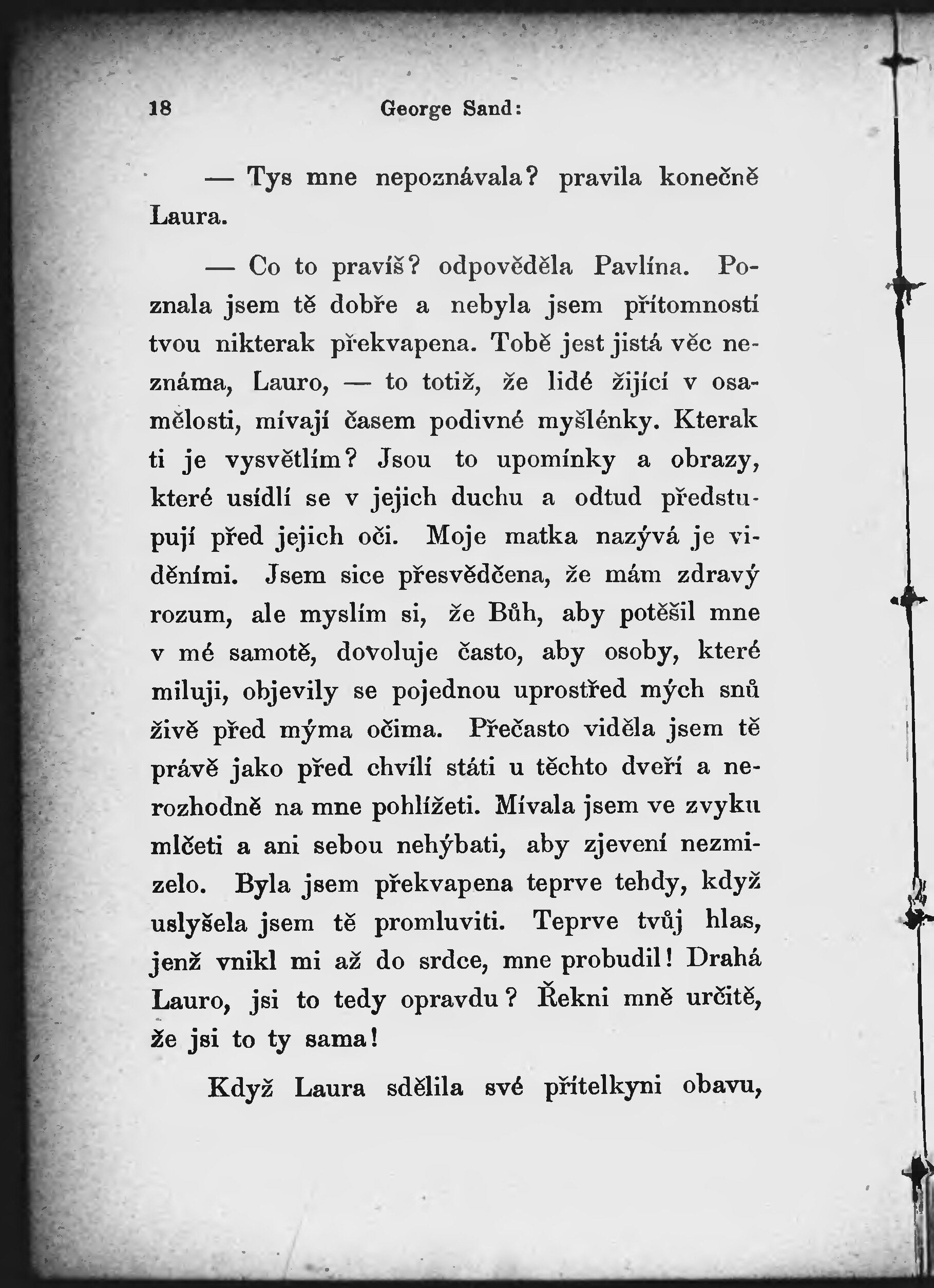 18 George Sand:

— Tys mne nepoznávala? pravila konečně Laura.

— Co to pravíš? odpověděla Pavlína. Poznala jsem tě dobře a nebyla jsem přítomností tvou nikterak překvapena. Tobě jest jistá věc neznáma, Lauro, — to totiž, že lidé žijící v osamělosti, mívají časem podivné myšlénky. Kterak ti je vysvětlím? Jsou to upomínky a obrazy, které usídlí se v jejich duchu a odtud předstupují před jejich oči. Moje matka nazývá je viděními. Jsem sice přesvědčena, že mám zdravý rozum, ale myslím si, že Bůh, aby potěšil mne v mé samotě, dovoluje často, aby osoby, které miluji, objevily se pojednou uprostřed mých snů živě před mýma očima. Přečasto viděla jsem tě právě jako před chvílí státi u těchto dveří a nerozhodně na mne pohlížeti. Mívala jsem ve zvyku mlčeti a ani sebou nehýbati, aby zjevení nezmizelo. Byla jsem překvapena teprve tehdy, když uslyšela jsem tě promluviti. Teprve tvůj hlas, jenž vnikl mi až do srdce, mne probudil! Drahá Lauro, jsi to tedy opravdu? Řekni mně určitě, že jsi to ty sama!

Když Laura sdělila své přítelkyni obavu,